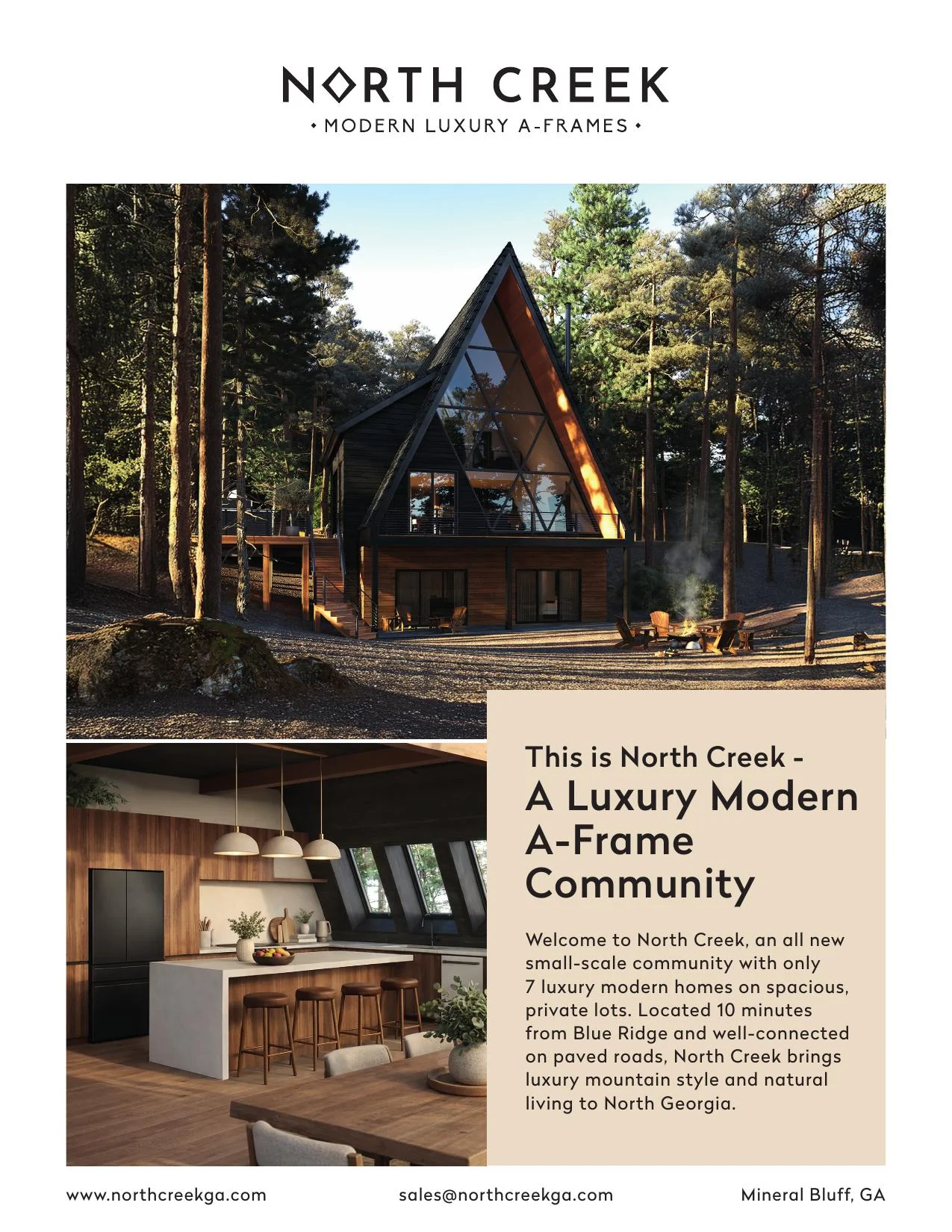 NORTH CREEK
• MODERN LUXURY A-FRAMES •

This is North Creek -
A Luxury Modern A-Frame Community

Welcome to North Creek, an all new small-scale community with only 7 luxury modern homes on spacious, private lots. Located 10 minutes from Blue Ridge and well-connected on paved roads, North Creek brings luxury mountain style and natural living to North Georgia.

www.northcreekga.com sales@northcreekga.com Mineral Bluff, GA